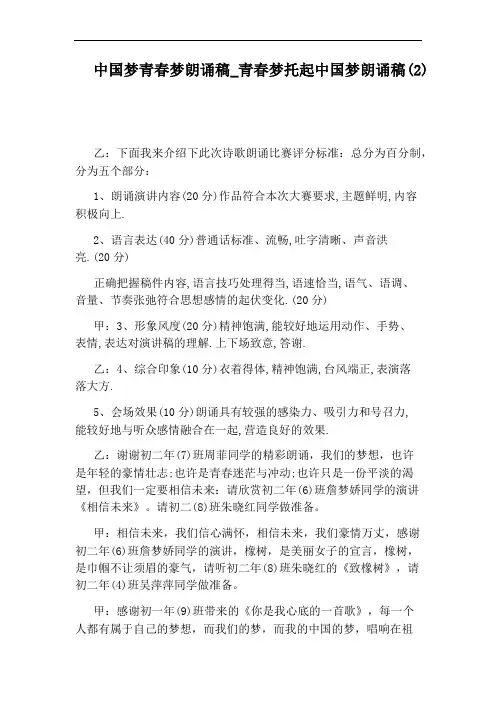 中国梦青春梦朗诵稿_青春梦托起中国梦朗诵稿(2)

乙：下面我来介绍下此次诗歌朗诵比赛评分标准：总分为百分制，分为五个部分：

1、朗诵演讲内容(20分)作品符合本次大赛要求,主题鲜明,内容积极向上.

2、语言表达(40分)普通话标准、流畅,吐字清晰、声音洪亮.(20分)

正确把握稿件内容,语言技巧处理得当,语速恰当,语气、语调、音量、节奏张弛符合思想感情的起伏变化.(20分)

甲：3、形象风度(20分)精神饱满,能较好地运用动作、手势、表情,表达对演讲稿的理解.上下场致意,答谢.

乙：4、综合印象(10分)衣着得体,精神饱满,台风端正,表演落落大方.

5、会场效果(10分)朗诵具有较强的感染力、吸引力和号召力,能较好地与听众感情融合在一起,营造良好的效果.

乙：谢谢初二年(7)班周菲同学的精彩朗诵，我们的梦想，也许是年轻的豪情壮志;也许是青春迷茫与冲动;也许只是一份平淡的渴望，但我们一定要相信未来：请欣赏初二年(6)班詹梦娇同学的演讲《相信未来》。请初二(8)班朱晓红同学做准备。

甲：相信未来，我们信心满怀，相信未来，我们豪情万丈，感谢初二年(6)班詹梦娇同学的演讲，橡树，是美丽女子的宣言，橡树，是巾帼不让须眉的豪气，请听初二年(8)班朱晓红的《致橡树》，请初二年(4)班吴萍萍同学做准备。

甲：感谢初一年(9)班带来的《你是我心底的一首歌》，每一个人都有属于自己的梦想，而我们的梦，而我的中国的梦，唱响在祖